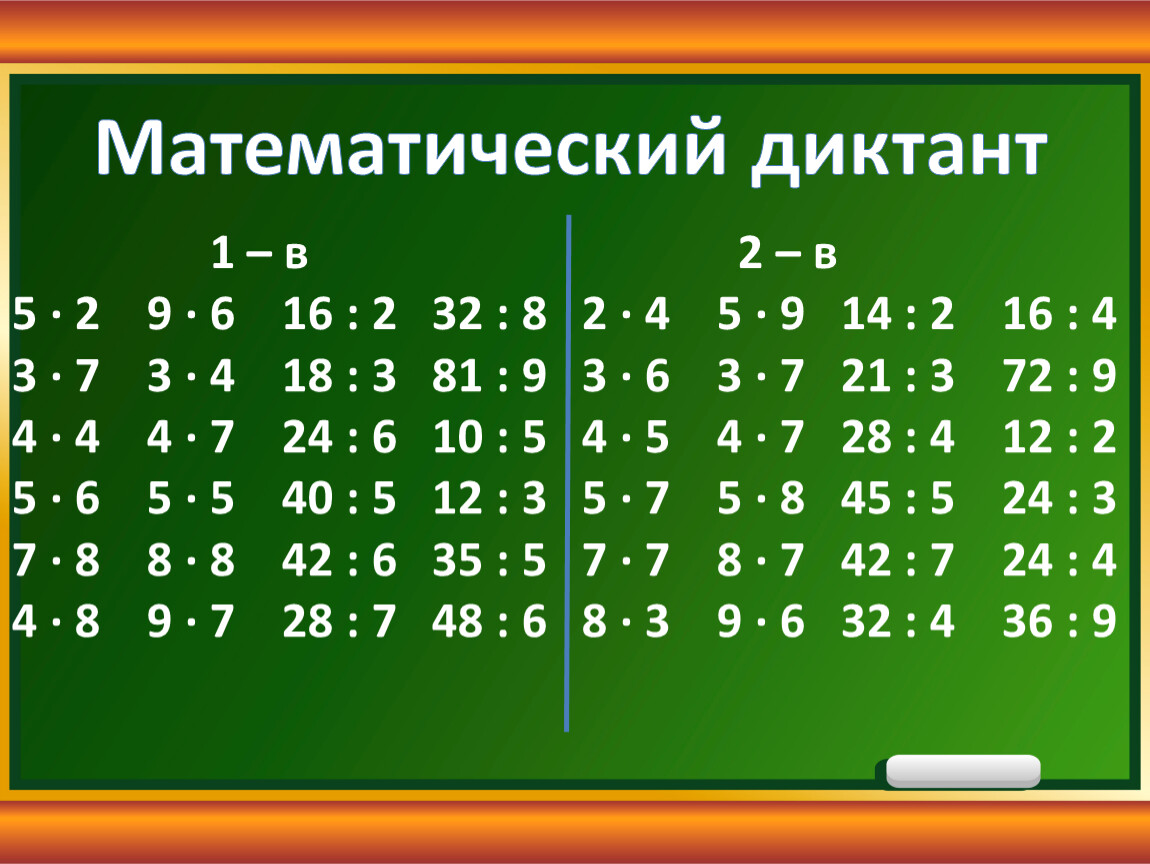 Математический диктант

1 – в

| | | | |
|---|---|---|---|
| $5 \cdot 2$ | $9 \cdot 6$ | $16 : 2$ | $32 : 8$ |
| $3 \cdot 7$ | $3 \cdot 4$ | $18 : 3$ | $81 : 9$ |
| $4 \cdot 4$ | $4 \cdot 7$ | $24 : 6$ | $10 : 5$ |
| $5 \cdot 6$ | $5 \cdot 5$ | $40 : 5$ | $12 : 3$ |
| $7 \cdot 8$ | $8 \cdot 8$ | $42 : 6$ | $35 : 5$ |
| $4 \cdot 8$ | $9 \cdot 7$ | $28 : 7$ | $48 : 6$ |

2 – в

| | | | |
|---|---|---|---|
| $2 \cdot 4$ | $5 \cdot 9$ | $14 : 2$ | $16 : 4$ |
| $3 \cdot 6$ | $3 \cdot 7$ | $21 : 3$ | $72 : 9$ |
| $4 \cdot 5$ | $4 \cdot 7$ | $28 : 4$ | $12 : 2$ |
| $5 \cdot 7$ | $5 \cdot 8$ | $45 : 5$ | $24 : 3$ |
| $7 \cdot 7$ | $8 \cdot 7$ | $42 : 7$ | $24 : 4$ |
| $8 \cdot 3$ | $9 \cdot 6$ | $32 : 4$ | $36 : 9$ |